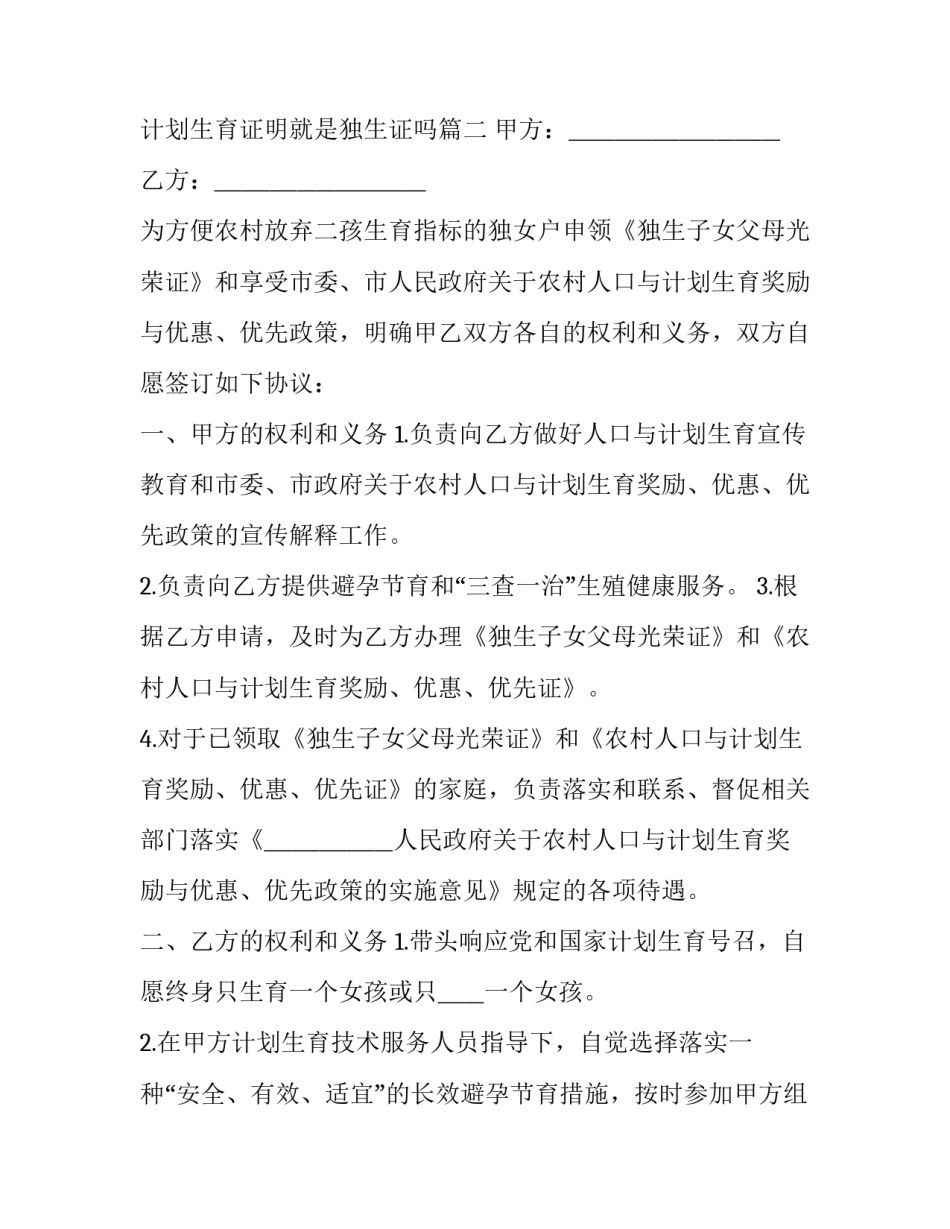 计划生育证明就是独生证吗篇二 甲方：__________________

乙方：__________________

为方便农村放弃二孩生育指标的独女户申领《独生子女父母光荣证》和享受市委、市人民政府关于农村人口与计划生育奖励与优惠、优先政策，明确甲乙双方各自的权利和义务，双方自愿签订如下协议：

一、甲方的权利和义务 1.负责向乙方做好人口与计划生育宣传教育和市委、市政府关于农村人口与计划生育奖励、优惠、优先政策的宣传解释工作。

2.负责向乙方提供避孕节育和“三查一治”生殖健康服务。 3.根据乙方申请，及时为乙方办理《独生子女父母光荣证》和《农村人口与计划生育奖励、优惠、优先证》。

4.对于已领取《独生子女父母光荣证》和《农村人口与计划生育奖励、优惠、优先证》的家庭，负责落实和联系、督促相关部门落实《___________人民政府关于农村人口与计划生育奖励与优惠、优先政策的实施意见》规定的各项待遇。

二、乙方的权利和义务 1.带头响应党和国家计划生育号召，自愿终身只生育一个女孩或只____一个女孩。

2.在甲方计划生育技术服务人员指导下，自觉选择落实一种“安全、有效、适宜”的长效避孕节育措施，按时参加甲方组